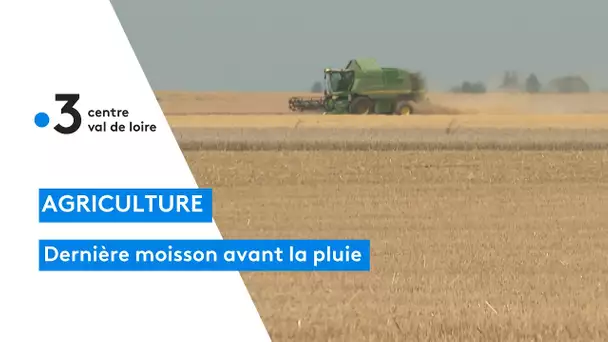 3 centre val de loire

AGRICULTURE

Dernière moisson avant la pluie